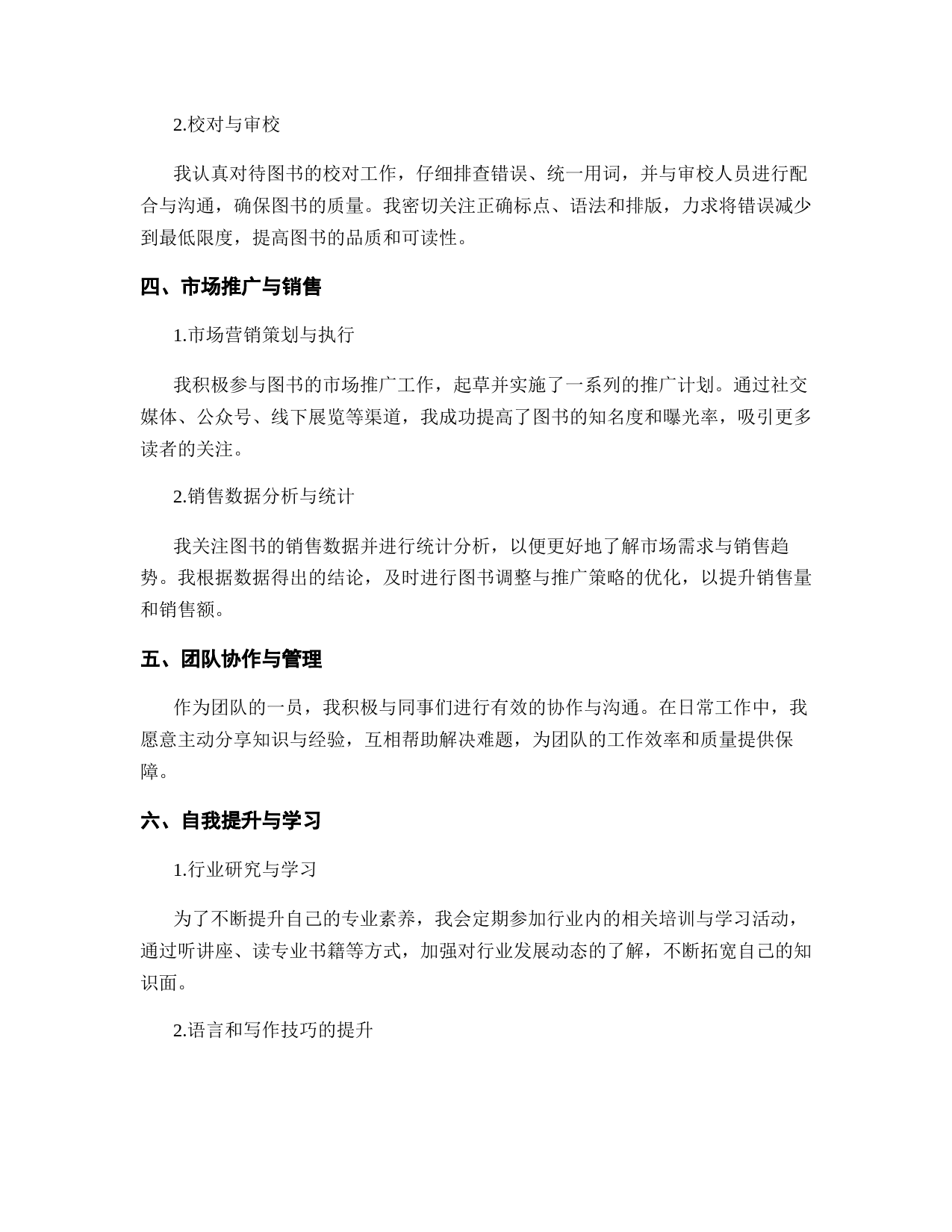 2.校对与审校

我认真对待图书的校对工作，仔细排查错误、统一用词，并与审校人员进行配合与沟通，确保图书的质量。我密切关注正确标点、语法和排版，力求将错误减少到最低限度，提高图书的品质和可读性。

四、市场推广与销售

1.市场营销策划与执行

我积极参与图书的市场推广工作，起草并实施了一系列的推广计划。通过社交媒体、公众号、线下展览等渠道，我成功提高了图书的知名度和曝光率，吸引更多读者的关注。

2.销售数据分析与统计

我关注图书的销售数据并进行统计分析，以便更好地了解市场需求与销售趋势。我根据数据得出的结论，及时进行图书调整与推广策略的优化，以提升销售量和销售额。

五、团队协作与管理

作为团队的一员，我积极与同事们进行有效的协作与沟通。在日常工作中，我愿意主动分享知识与经验，互相帮助解决难题，为团队的工作效率和质量提供保障。

六、自我提升与学习

1.行业研究与学习

为了不断提升自己的专业素养，我会定期参加行业内的相关培训与学习活动，通过听讲座、读专业书籍等方式，加强对行业发展动态的了解，不断拓宽自己的知识面。

2.语言和写作技巧的提升